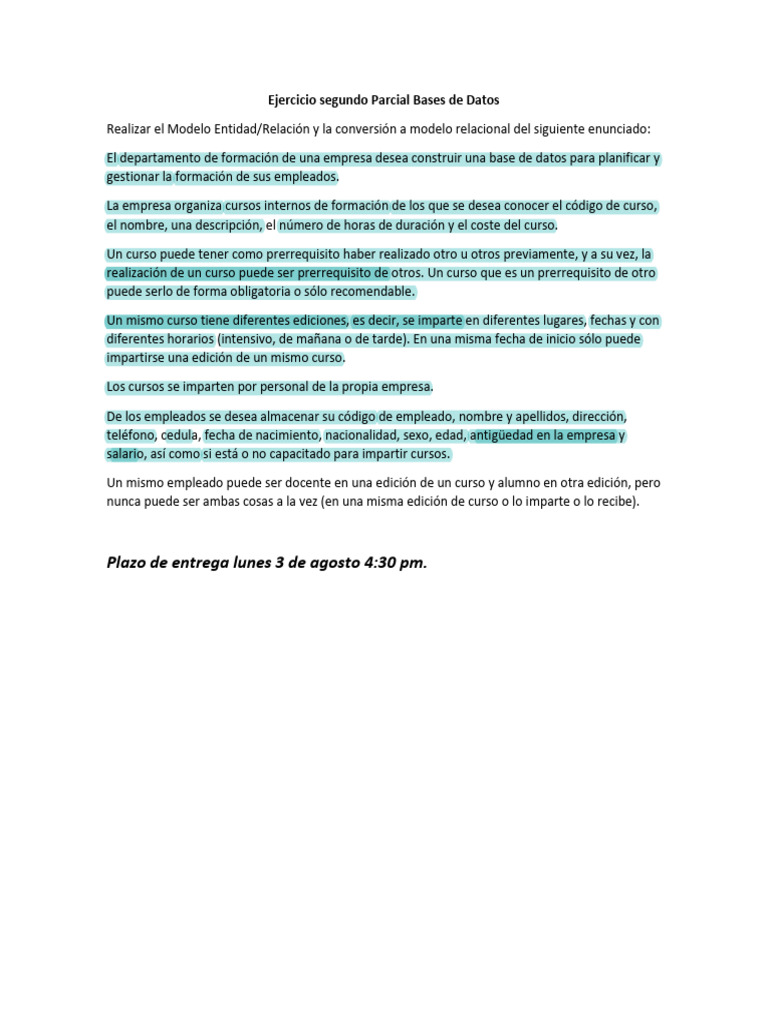 Ejercicio segundo Parcial Bases de Datos

Realizar el Modelo Entidad/Relación y la conversión a modelo relacional del siguiente enunciado:

El departamento de formación de una empresa desea construir una base de datos para planificar y gestionar la formación de sus empleados.

La empresa organiza cursos internos de formación de los que se desea conocer el código de curso, el nombre, una descripción, el número de horas de duración y el coste del curso.

Un curso puede tener como prerrequisito haber realizado otro u otros previamente, y a su vez, la realización de un curso puede ser prerrequisito de otros. Un curso que es un prerrequisito de otro puede serlo de forma obligatoria o sólo recomendable.

Un mismo curso tiene diferentes ediciones, es decir, se imparte en diferentes lugares, fechas y con diferentes horarios (intensivo, de mañana o de tarde). En una misma fecha de inicio sólo puede impartirse una edición de un mismo curso.

Los cursos se imparten por personal de la propia empresa.

De los empleados se desea almacenar su código de empleado, nombre y apellidos, dirección, teléfono, cedula, fecha de nacimiento, nacionalidad, sexo, edad, antigüedad en la empresa y salario, así como si está o no capacitado para impartir cursos.

Un mismo empleado puede ser docente en una edición de un curso y alumno en otra edición, pero nunca puede ser ambas cosas a la vez (en una misma edición de curso o lo imparte o lo recibe).

Plazo de entrega lunes 3 de agosto 4:30 pm.